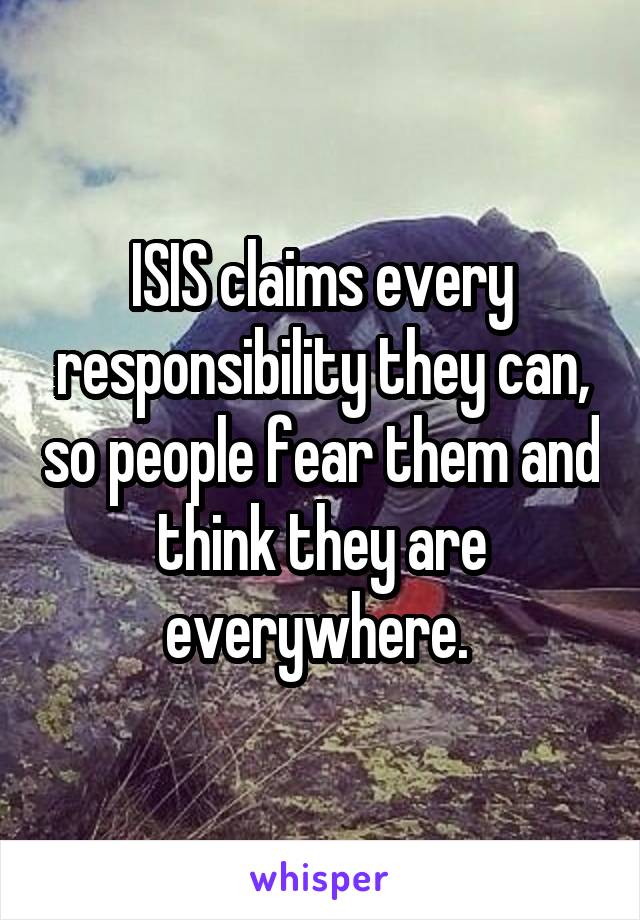 ISIS claims every responsibility they can, so people fear them and think they are everywhere.

whisper